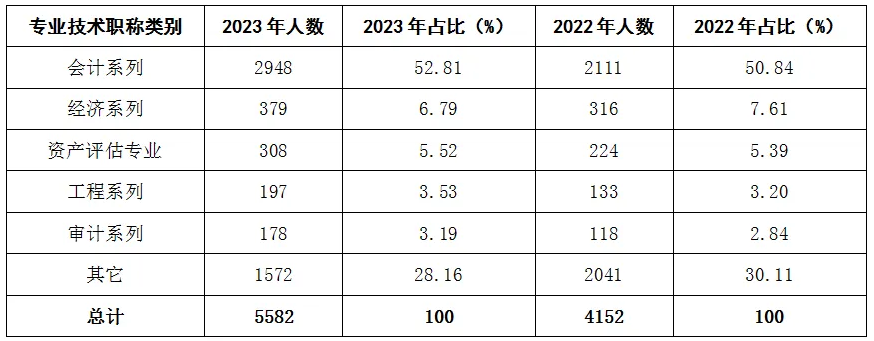 | 专业技术职称类别 | 2023 年人数 | 2023 年占比（%） | 2022 年人数 | 2022 年占比（%） |
|---|---|---|---|---|
| 会计系列 | 2948 | 52.81 | 2111 | 50.84 |
| 经济系列 | 379 | 6.79 | 316 | 7.61 |
| 资产评估专业 | 308 | 5.52 | 224 | 5.39 |
| 工程系列 | 197 | 3.53 | 133 | 3.20 |
| 审计系列 | 178 | 3.19 | 118 | 2.84 |
| 其它 | 1572 | 28.16 | 2041 | 30.11 |
| 总计 | 5582 | 100 | 4152 | 100 |